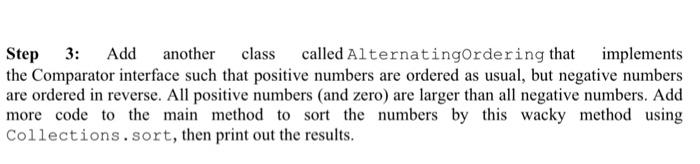 Step 3: Add another class called AlternatingOrdering that implements the Comparator interface such that positive numbers are ordered as usual, but negative numbers are ordered in reverse. All positive numbers (and zero) are larger than all negative numbers. Add more code to the main method to sort the numbers by this wacky method using Collections.sort, then print out the results.